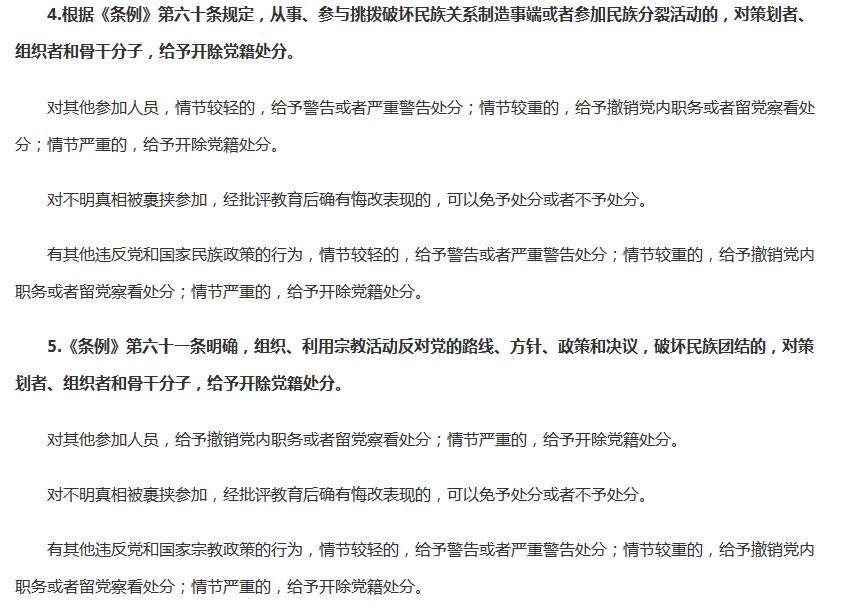 4.根据《条例》第六十条规定，从事、参与挑拨破坏民族关系制造事端或者参加民族分裂活动的，对策划者、组织者和骨干分子，给予开除党籍处分。

对其他参加人员，情节较轻的，给予警告或者严重警告处分；情节较重的，给予撤销党内职务或者留党察看处分；情节严重的，给予开除党籍处分。

对不明真相被裹挟参加，经批评教育后确有悔改表现的，可以免予处分或者不予处分。

有其他违反党和国家民族政策的行为，情节较轻的，给予警告或者严重警告处分；情节较重的，给予撤销党内职务或者留党察看处分；情节严重的，给予开除党籍处分。

5.《条例》第六十一条明确，组织、利用宗教活动反对党的路线、方针、政策和决议，破坏民族团结的，对策划者、组织者和骨干分子，给予开除党籍处分。

对其他参加人员，给予撤销党内职务或者留党察看处分；情节严重的，给予开除党籍处分。

对不明真相被裹挟参加，经批评教育后确有悔改表现的，可以免予处分或者不予处分。

有其他违反党和国家宗教政策的行为，情节较轻的，给予警告或者严重警告处分；情节较重的，给予撤销党内职务或者留党察看处分；情节严重的，给予开除党籍处分。